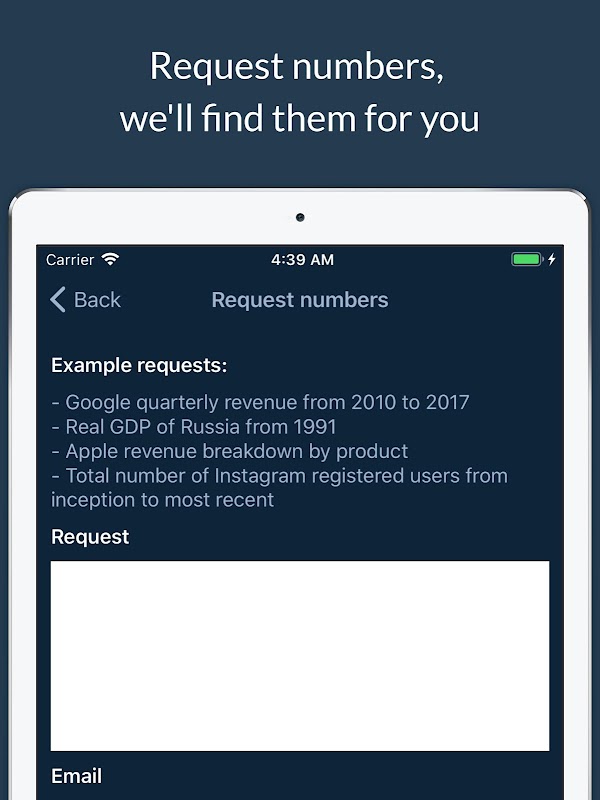 Request numbers,
we'll find them for you

Carrier
4:39 AM

Back
Request numbers

Example requests:

- Google quarterly revenue from 2010 to 2017
- Real GDP of Russia from 1991
- Apple revenue breakdown by product
- Total number of Instagram registered users from inception to most recent

Request

Email